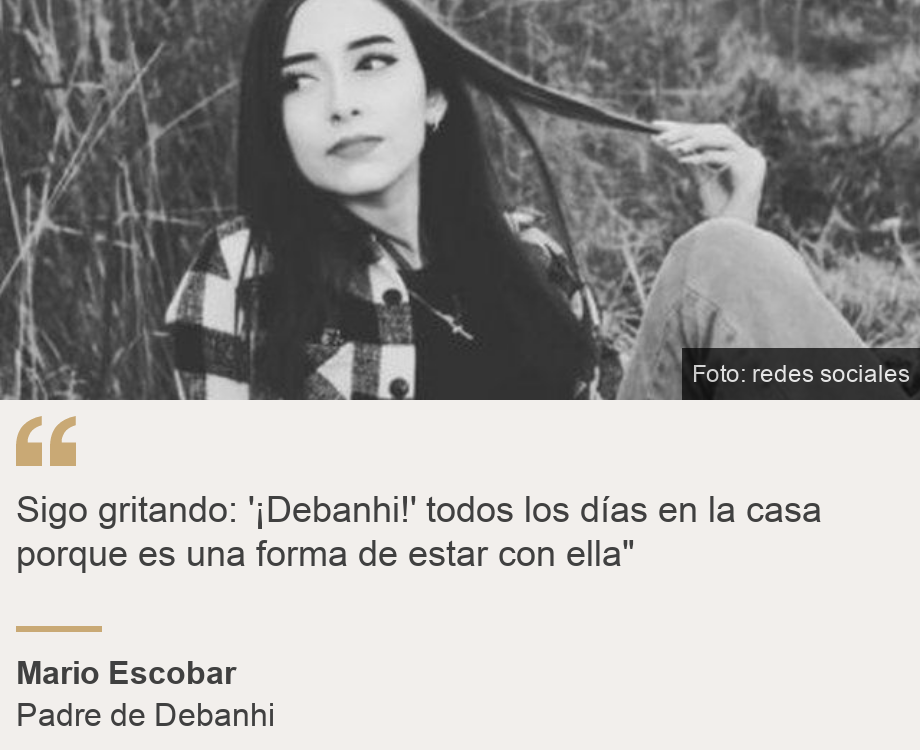 Foto: redes sociales

“

Sigo gritando: '¡Debanhi!' todos los días en la casa porque es una forma de estar con ella"

Mario Escobar
Padre de Debanhi